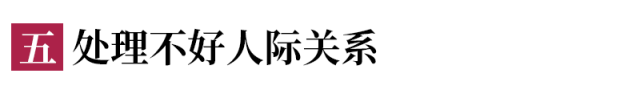 五 处理不好人际关系